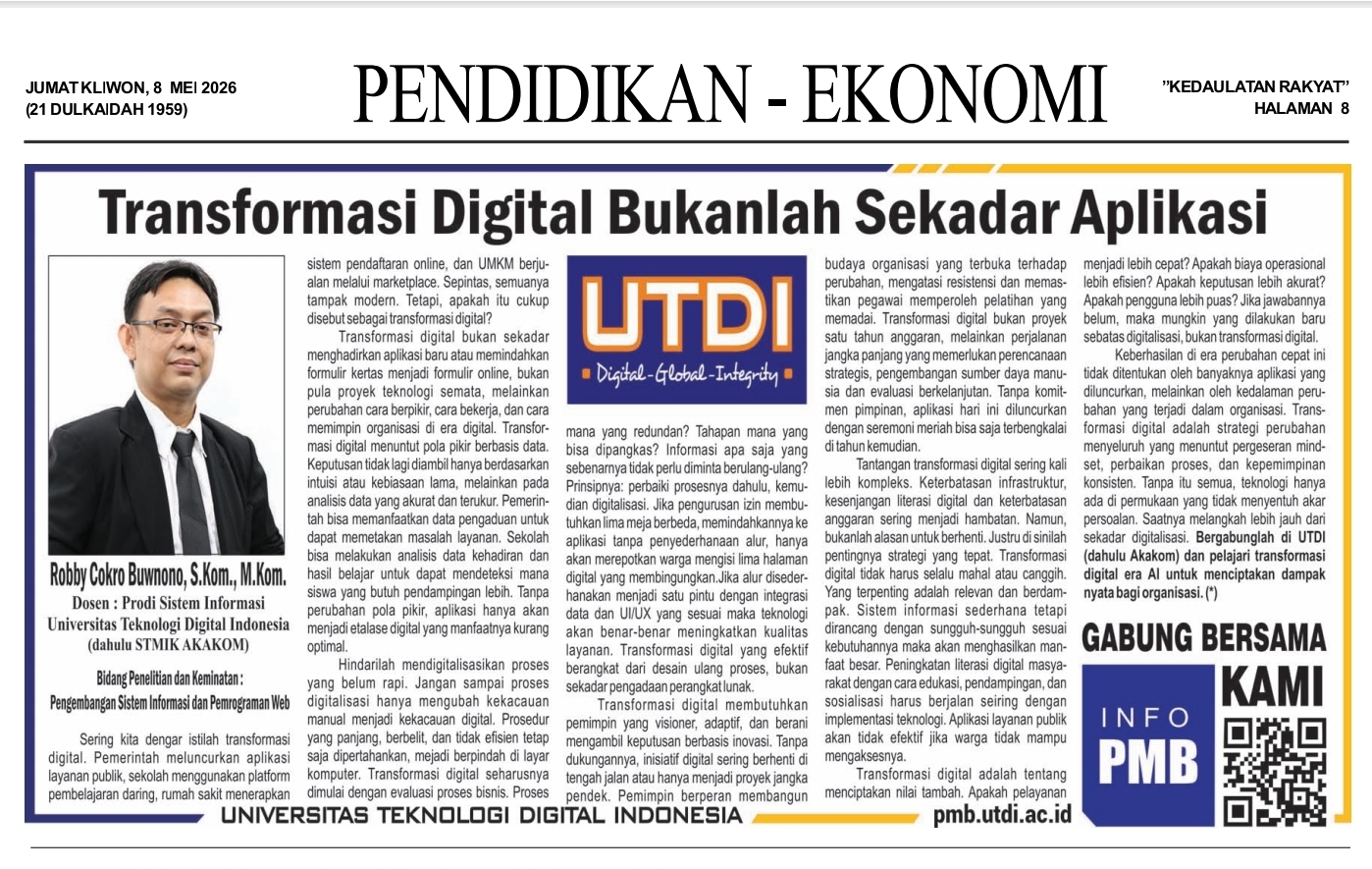 JUMAT KLIWON, 8 MEI 2026
(21 DULKAIDAH 1959)

PENDIDIKAN - EKONOMI

"KEDAULATAN RAKYAT"
HALAMAN 8

Transformasi Digital Bukanlah Sekadar Aplikasi

Robby Cokro Buwnono, S.Kom., M.Kom.
Dosen : Prodi Sistem Informasi
Universitas Teknologi Digital Indonesia
(dahulu STMIK AKAKOM)

Bidang Penelitian dan Keminatan :
Pengembangan Sistem Informasi dan Pemrograman Web

Sering kita dengar istilah transformasi digital. Pemerintah meluncurkan aplikasi layanan publik, sekolah menggunakan platform pembelajaran daring, rumah sakit menerapkan sistem pendaftaran online, dan UMKM berjualan melalui marketplace. Sepintas, semuanya tampak modern. Tetapi, apakah itu cukup disebut sebagai transformasi digital?

Transformasi digital bukan sekadar menghadirkan aplikasi baru atau memindahkan formulir kertas menjadi formulir online, bukan pula proyek teknologi semata, melainkan perubahan cara berpikir, cara bekerja, dan cara memimpin organisasi di era digital. Transformasi digital menuntut pola pikir berbasis data. Keputusan tidak lagi diambil hanya berdasarkan intuisi atau kebiasaan lama, melainkan pada analisis data yang akurat dan terukur. Pemerintah bisa memanfaatkan data pengaduan untuk dapat memetakan masalah layanan. Sekolah bisa melakukan analisis data kehadiran dan hasil belajar untuk dapat mendeteksi mana siswa yang butuh pendampingan lebih. Tanpa perubahan pola pikir, aplikasi hanya akan menjadi etalase digital yang manfaatnya kurang optimal.

Hindarilah mendigitalisasikan proses yang belum rapi. Jangan sampai proses digitalisasi hanya mengubah kekacauan manual menjadi kekacauan digital. Prosedur yang panjang, berbelit, dan tidak efisien tetap saja dipertahankan, mejadi berpindah di layar komputer. Transformasi digital seharusnya dimulai dengan evaluasi proses bisnis. Proses

UTDI
Digital-Global-Integrity

mana yang redundan? Tahapan mana yang bisa dipangkas? Informasi apa saja yang sebenarnya tidak perlu diminta berulang-ulang? Prinsipnya: perbaiki prosesnya dahulu, kemudian digitalisasi. Jika pengurusan izin membutuhkan lima meja berbeda, memindahkannya ke aplikasi tanpa penyederhanaan alur, hanya akan merepotkan warga mengisi lima halaman digital yang membingungkan.Jika alur disederhanakan menjadi satu pintu dengan integrasi data dan UI/UX yang sesuai maka teknologi akan benar-benar meningkatkan kualitas layanan. Transformasi digital yang efektif berangkat dari desain ulang proses, bukan sekadar pengadaan perangkat lunak.

Transformasi digital membutuhkan pemimpin yang visioner, adaptif, dan berani mengambil keputusan berbasis inovasi. Tanpa dukungannya, inisiatif digital sering berhenti di tengah jalan atau hanya menjadi proyek jangka pendek. Pemimpin berperan membangun budaya organisasi yang terbuka terhadap perubahan, mengatasi resistensi dan memastikan pegawai memperoleh pelatihan yang memadai. Transformasi digital bukan proyek satu tahun anggaran, melainkan perjalanan jangka panjang yang memerlukan perencanaan strategis, pengembangan sumber daya manusia dan evaluasi berkelanjutan. Tanpa komitmen pimpinan, aplikasi hari ini diluncurkan dengan seremoni meriah bisa saja terbengkalai di tahun kemudian.

Tantangan transformasi digital sering kali lebih kompleks. Keterbatasan infrastruktur, kesenjangan literasi digital dan keterbatasan anggaran sering menjadi hambatan. Namun, bukanlah alasan untuk berhenti. Justru di sinilah pentingnya strategi yang tepat. Transformasi digital tidak harus selalu mahal atau canggih. Yang terpenting adalah relevan dan berdampak. Sistem informasi sederhana tetapi dirancang dengan sungguh-sungguh sesuai kebutuhannya maka akan menghasilkan manfaat besar. Peningkatan literasi digital masyarakat dengan cara edukasi, pendampingan, dan sosialisasi harus berjalan seiring dengan implementasi teknologi. Aplikasi layanan publik akan tidak efektif jika warga tidak mampu mengaksesnya.

Transformasi digital adalah tentang menciptakan nilai tambah. Apakah pelayanan menjadi lebih cepat? Apakah biaya operasional lebih efisien? Apakah keputusan lebih akurat? Apakah pengguna lebih puas? Jika jawabannya belum, maka mungkin yang dilakukan baru sebatas digitalisasi, bukan transformasi digital.

Keberhasilan di era perubahan cepat ini tidak ditentukan oleh banyaknya aplikasi yang diluncurkan, melainkan oleh kedalaman perubahan yang terjadi dalam organisasi. Transformasi digital adalah strategi perubahan menyeluruh yang menuntut pergeseran mindset, perbaikan proses, dan kepemimpinan konsisten. Tanpa itu semua, teknologi hanya ada di permukaan yang tidak menyentuh akar persoalan. Saatnya melangkah lebih jauh dari sekadar digitalisasi. Bergabunglah di UTDI (dahulu Akakom) dan pelajari transformasi digital era AI untuk menciptakan dampak nyata bagi organisasi. (*)

GABUNG BERSAMA
KAMI
INFO
PMB

UNIVERSITAS TEKNOLOGI DIGITAL INDONESIA
pmb.utdi.ac.id